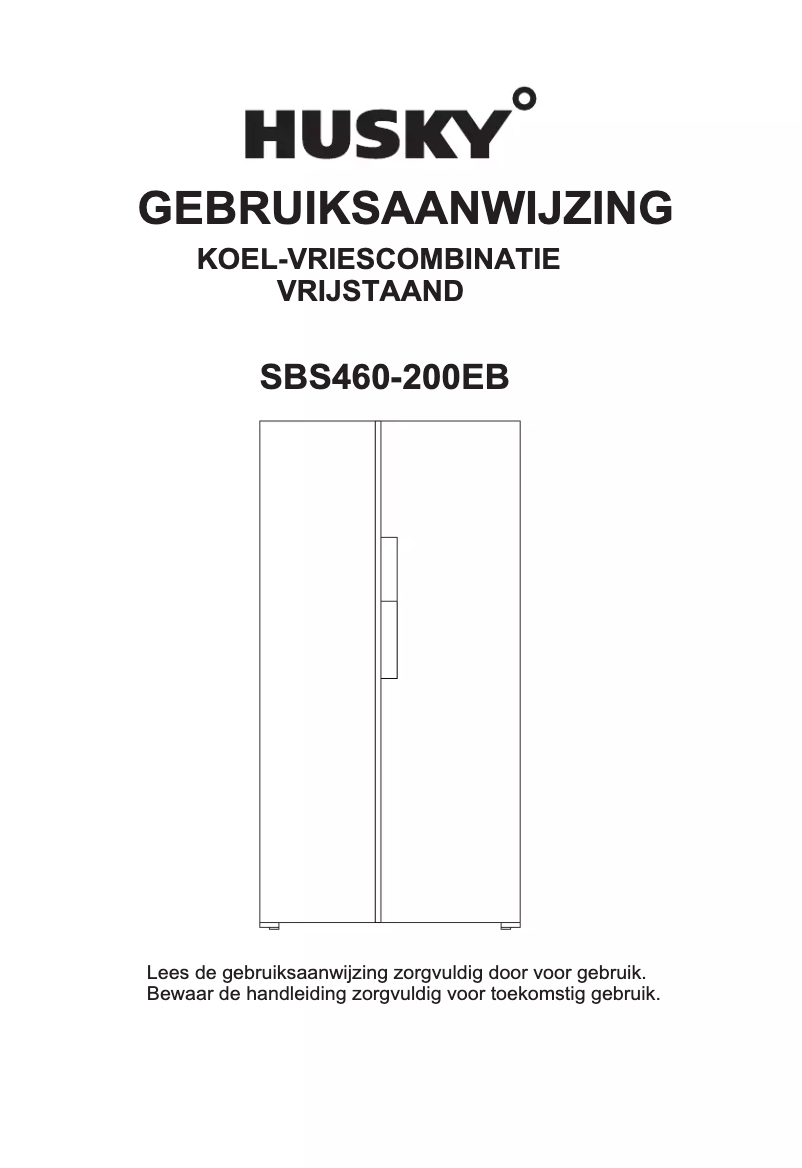 HUSKY°

GEBRUIKSAANWIJZING

KOEL-VRIESCOMBINATIE
VRIJSTAAND

SBS460-200EB

Lees de gebruiksaanwijzing zorgvuldig door voor gebruik.
Bewaar de handleiding zorgvuldig voor toekomstig gebruik.